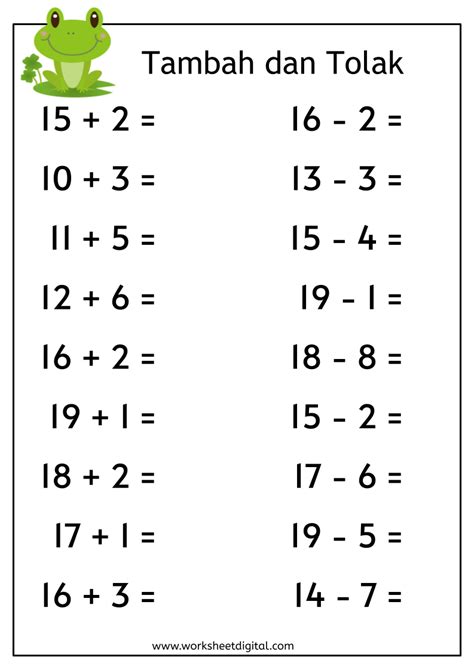 Tambah dan Tolak

$15 + 2 =$

$10 + 3 =$

$11 + 5 =$

$12 + 6 =$

$16 + 2 =$

$19 + 1 =$

$18 + 2 =$

$17 + 1 =$

$16 + 3 =$

$16 - 2 =$

$13 - 3 =$

$15 - 4 =$

$19 - 1 =$

$18 - 8 =$

$15 - 2 =$

$17 - 6 =$

$19 - 5 =$

$14 - 7 =$

www.worksheetdigital.com